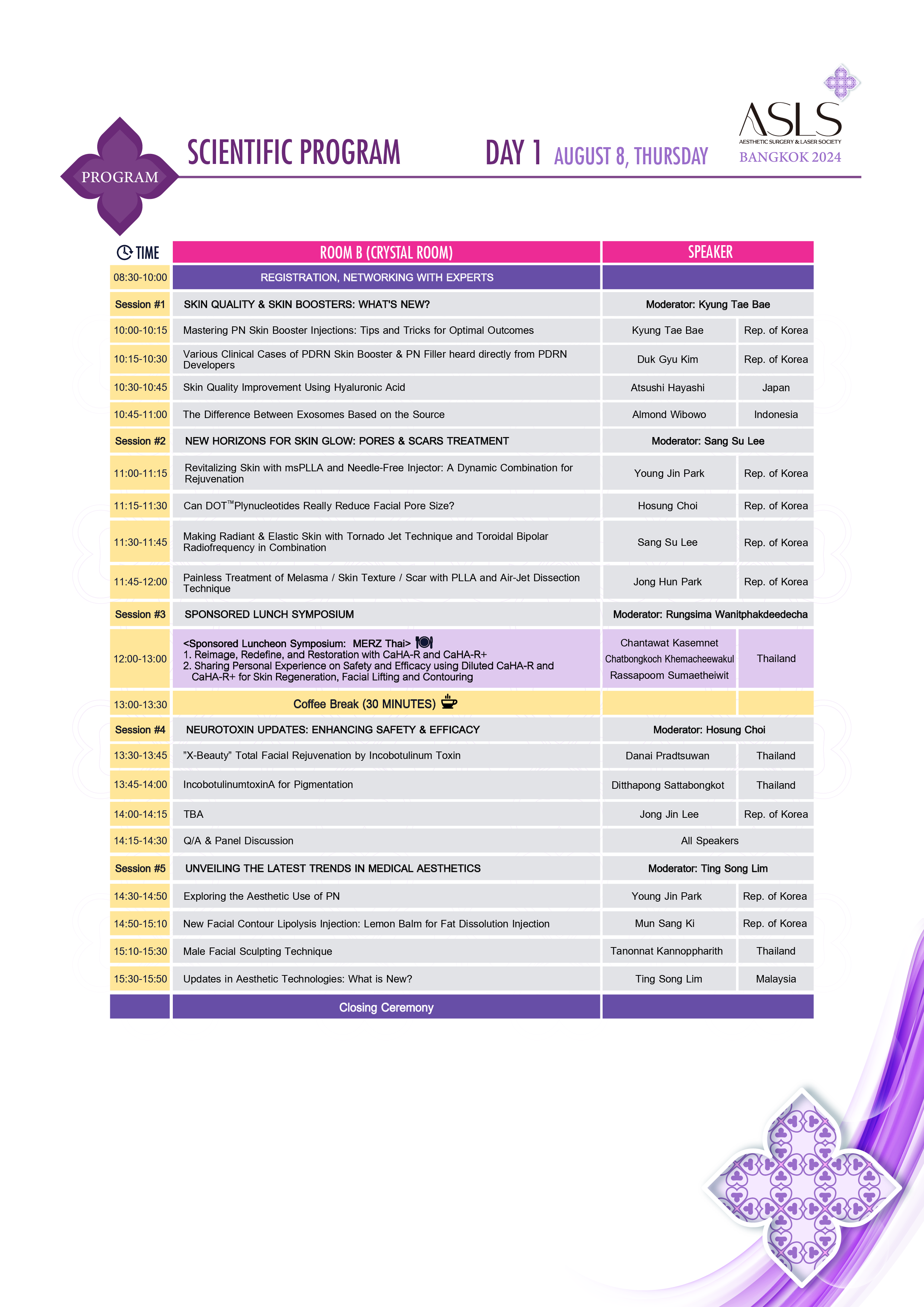 PROGRAM

SCIENTIFIC PROGRAM DAY 1 AUGUST 8, THURSDAY

ASLS
AESTHETIC SURGERY & LASER SOCIETY
BANGKOK 2024

| TIME | ROOM B (CRYSTAL ROOM) | SPEAKER | |
|---|---|---|---|
| 08:30-10:00 | REGISTRATION, NETWORKING WITH EXPERTS | | |
| Session #1 | SKIN QUALITY & SKIN BOOSTERS: WHAT'S NEW? | Moderator: Kyung Tae Bae | |
| 10:00-10:15 | Mastering PN Skin Booster Injections: Tips and Tricks for Optimal Outcomes | Kyung Tae Bae | Rep. of Korea |
| 10:15-10:30 | Various Clinical Cases of PDRN Skin Booster & PN Filler heard directly from PDRN Developers | Duk Gyu Kim | Rep. of Korea |
| 10:30-10:45 | Skin Quality Improvement Using Hyaluronic Acid | Atsushi Hayashi | Japan |
| 10:45-11:00 | The Difference Between Exosomes Based on the Source | Almond Wibowo | Indonesia |
| Session #2 | NEW HORIZONS FOR SKIN GLOW: PORES & SCARS TREATMENT | Moderator: Sang Su Lee | |
| 11:00-11:15 | Revitalizing Skin with msPLLA and Needle-Free Injector: A Dynamic Combination for Rejuvenation | Young Jin Park | Rep. of Korea |
| 11:15-11:30 | Can DOT™Plynucleotides Really Reduce Facial Pore Size? | Hosung Choi | Rep. of Korea |
| 11:30-11:45 | Making Radiant & Elastic Skin with Tornado Jet Technique and Toroidal Bipolar Radiofrequency in Combination | Sang Su Lee | Rep. of Korea |
| 11:45-12:00 | Painless Treatment of Melasma / Skin Texture / Scar with PLLA and Air-Jet Dissection Technique | Jong Hun Park | Rep. of Korea |
| Session #3 | SPONSORED LUNCH SYMPOSIUM | Moderator: Rungsima Wanitphakdeedecha | |
| 12:00-13:00 | <Sponsored Luncheon Symposium: MERZ Thai> 1. Reimage, Redefine, and Restoration with CaHA-R and CaHA-R+ 2. Sharing Personal Experience on Safety and Efficacy using Diluted CaHA-R and CaHA-R+ for Skin Regeneration, Facial Lifting and Contouring | Chantawat Kasemnet Chatbongkoch Khemacheewakul Rassapoom Sumaetheiwit | Thailand |
| 13:00-13:30 | Coffee Break (30 MINUTES) | | |
| Session #4 | NEUROTOXIN UPDATES: ENHANCING SAFETY & EFFICACY | Moderator: Hosung Choi | |
| 13:30-13:45 | "X-Beauty" Total Facial Rejuvenation by Incobotulinum Toxin | Danai Pradtsuwan | Thailand |
| 13:45-14:00 | IncobotulinumtoxinA for Pigmentation | Ditthapong Sattabongkot | Thailand |
| 14:00-14:15 | TBA | Jong Jin Lee | Rep. of Korea |
| 14:15-14:30 | Q/A & Panel Discussion | All Speakers | |
| Session #5 | UNVEILING THE LATEST TRENDS IN MEDICAL AESTHETICS | Moderator: Ting Song Lim | |
| 14:30-14:50 | Exploring the Aesthetic Use of PN | Young Jin Park | Rep. of Korea |
| 14:50-15:10 | New Facial Contour Lipolysis Injection: Lemon Balm for Fat Dissolution Injection | Mun Sang Ki | Rep. of Korea |
| 15:10-15:30 | Male Facial Sculpting Technique | Tanonnat Kannoppharith | Thailand |
| 15:30-15:50 | Updates in Aesthetic Technologies: What is New? | Ting Song Lim | Malaysia |
| | Closing Ceremony | | |